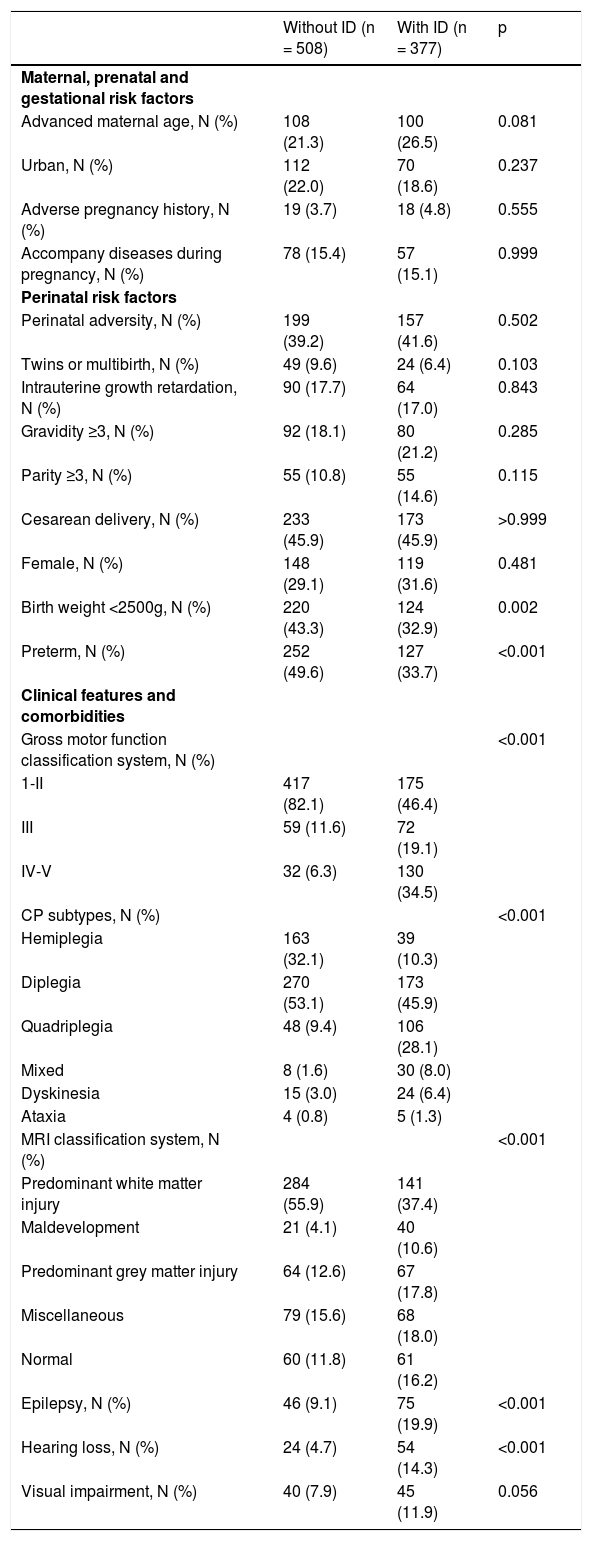 |  | Without ID (n = 508) | With ID (n = 377) | p |
|---|---|---|---|
| Maternal, prenatal and gestational risk factors |  |  |  |
| Advanced maternal age, N (%) | 108 (21.3) | 100 (26.5) | 0.081 |
| Urban, N (%) | 112 (22.0) | 70 (18.6) | 0.237 |
| Adverse pregnancy history, N (%) | 19 (3.7) | 18 (4.8) | 0.555 |
| Accompany diseases during pregnancy, N (%) | 78 (15.4) | 57 (15.1) | 0.999 |
| Perinatal risk factors |  |  |  |
| Perinatal adversity, N (%) | 199 (39.2) | 157 (41.6) | 0.502 |
| Twins or multibirth, N (%) | 49 (9.6) | 24 (6.4) | 0.103 |
| Intrauterine growth retardation, N (%) | 90 (17.7) | 64 (17.0) | 0.843 |
| Gravidity ≥3, N (%) | 92 (18.1) | 80 (21.2) | 0.285 |
| Parity ≥3, N (%) | 55 (10.8) | 55 (14.6) | 0.115 |
| Cesarean delivery, N (%) | 233 (45.9) | 173 (45.9) | >0.999 |
| Female, N (%) | 148 (29.1) | 119 (31.6) | 0.481 |
| Birth weight <2500g, N (%) | 220 (43.3) | 124 (32.9) | 0.002 |
| Preterm, N (%) | 252 (49.6) | 127 (33.7) | <0.001 |
| Clinical features and comorbidities |  |  |  |
| Gross motor function classification system, N (%) |  |  | <0.001 |
| 1-II | 417 (82.1) | 175 (46.4) |  |
| III | 59 (11.6) | 72 (19.1) |  |
| IV-V | 32 (6.3) | 130 (34.5) |  |
| CP subtypes, N (%) |  |  | <0.001 |
| Hemiplegia | 163 (32.1) | 39 (10.3) |  |
| Diplegia | 270 (53.1) | 173 (45.9) |  |
| Quadriplegia | 48 (9.4) | 106 (28.1) |  |
| Mixed | 8 (1.6) | 30 (8.0) |  |
| Dyskinesia | 15 (3.0) | 24 (6.4) |  |
| Ataxia | 4 (0.8) | 5 (1.3) |  |
| MRI classification system, N (%) |  |  | <0.001 |
| Predominant white matter injury | 284 (55.9) | 141 (37.4) |  |
| Maldevelopment | 21 (4.1) | 40 (10.6) |  |
| Predominant grey matter injury | 64 (12.6) | 67 (17.8) |  |
| Miscellaneous | 79 (15.6) | 68 (18.0) |  |
| Normal | 60 (11.8) | 61 (16.2) |  |
| Epilepsy, N (%) | 46 (9.1) | 75 (19.9) | <0.001 |
| Hearing loss, N (%) | 24 (4.7) | 54 (14.3) | <0.001 |
| Visual impairment, N (%) | 40 (7.9) | 45 (11.9) | 0.056 |